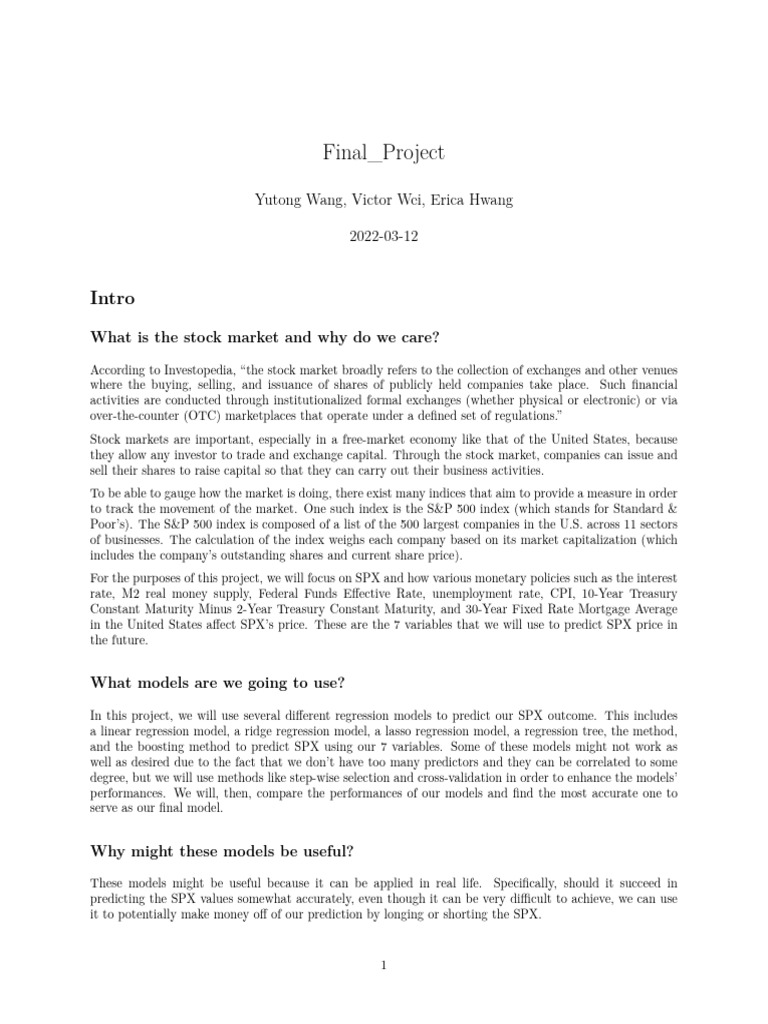 Final_Project

Yutong Wang, Victor Wei, Erica Hwang

2022-03-12

Intro

What is the stock market and why do we care?

According to Investopedia, "the stock market broadly refers to the collection of exchanges and other venues where the buying, selling, and issuance of shares of publicly held companies take place. Such financial activities are conducted through institutionalized formal exchanges (whether physical or electronic) or via over-the-counter (OTC) marketplaces that operate under a defined set of regulations."

Stock markets are important, especially in a free-market economy like that of the United States, because they allow any investor to trade and exchange capital. Through the stock market, companies can issue and sell their shares to raise capital so that they can carry out their business activities.

To be able to gauge how the market is doing, there exist many indices that aim to provide a measure in order to track the movement of the market. One such index is the S&P 500 index (which stands for Standard & Poor's). The S&P 500 index is composed of a list of the 500 largest companies in the U.S. across 11 sectors of businesses. The calculation of the index weighs each company based on its market capitalization (which includes the company's outstanding shares and current share price).

For the purposes of this project, we will focus on SPX and how various monetary policies such as the interest rate, M2 real money supply, Federal Funds Effective Rate, unemployment rate, CPI, 10-Year Treasury Constant Maturity Minus 2-Year Treasury Constant Maturity, and 30-Year Fixed Rate Mortgage Average in the United States affect SPX's price. These are the 7 variables that we will use to predict SPX price in the future.

What models are we going to use?

In this project, we will use several different regression models to predict our SPX outcome. This includes a linear regression model, a ridge regression model, a lasso regression model, a regression tree, the method, and the boosting method to predict SPX using our 7 variables. Some of these models might not work as well as desired due to the fact that we don't have too many predictors and they can be correlated to some degree, but we will use methods like step-wise selection and cross-validation in order to enhance the models' performances. We will, then, compare the performances of our models and find the most accurate one to serve as our final model.

Why might these models be useful?

These models might be useful because it can be applied in real life. Specifically, should it succeed in predicting the SPX values somewhat accurately, even though it can be very difficult to achieve, we can use it to potentially make money off of our prediction by longing or shorting the SPX.

1